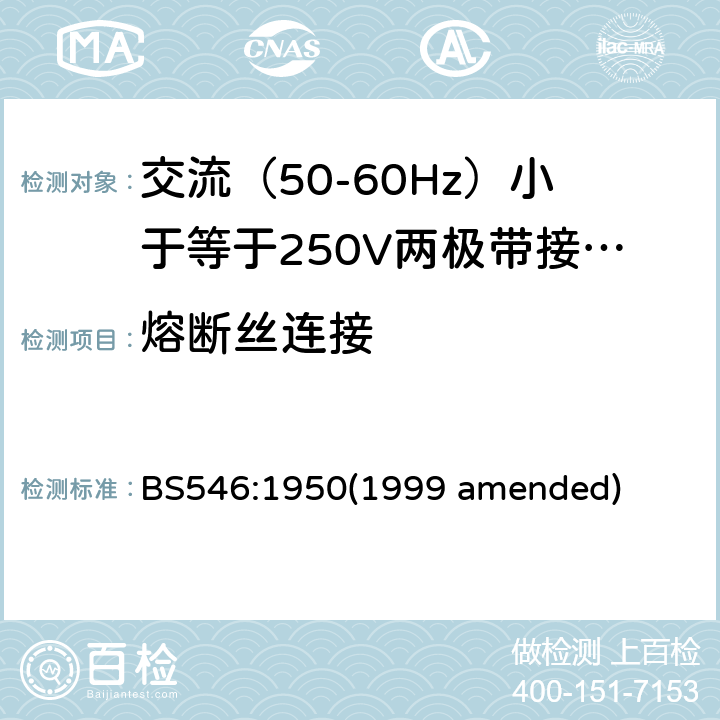 MA CNAS AL ilac-MRA

检测对象： 交流（50-60Hz）小于等于250V两极带接…

检测项目： 熔断丝连接

检测标准： BS546:1950(1999 amended)

百检 Baijiantest.com

做检测 上百检
400-151-7153